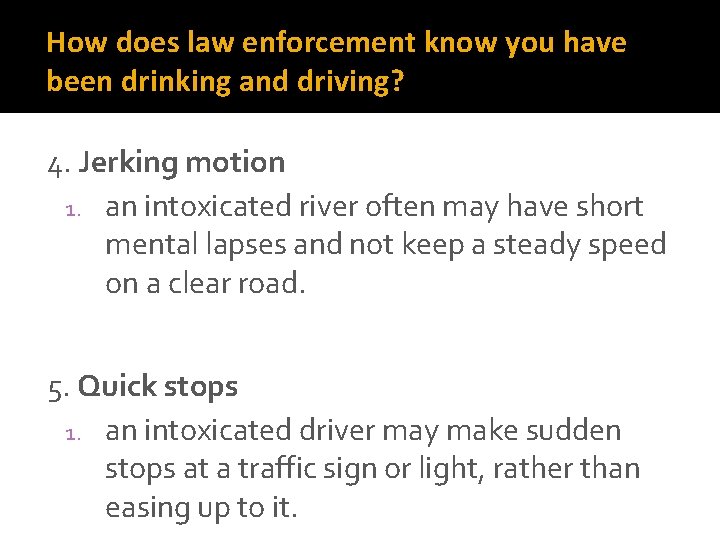 How does law enforcement know you have been drinking and driving?

4. Jerking motion

1. an intoxicated river often may have short mental lapses and not keep a steady speed on a clear road.

5. Quick stops

1. an intoxicated driver may make sudden stops at a traffic sign or light, rather than easing up to it.